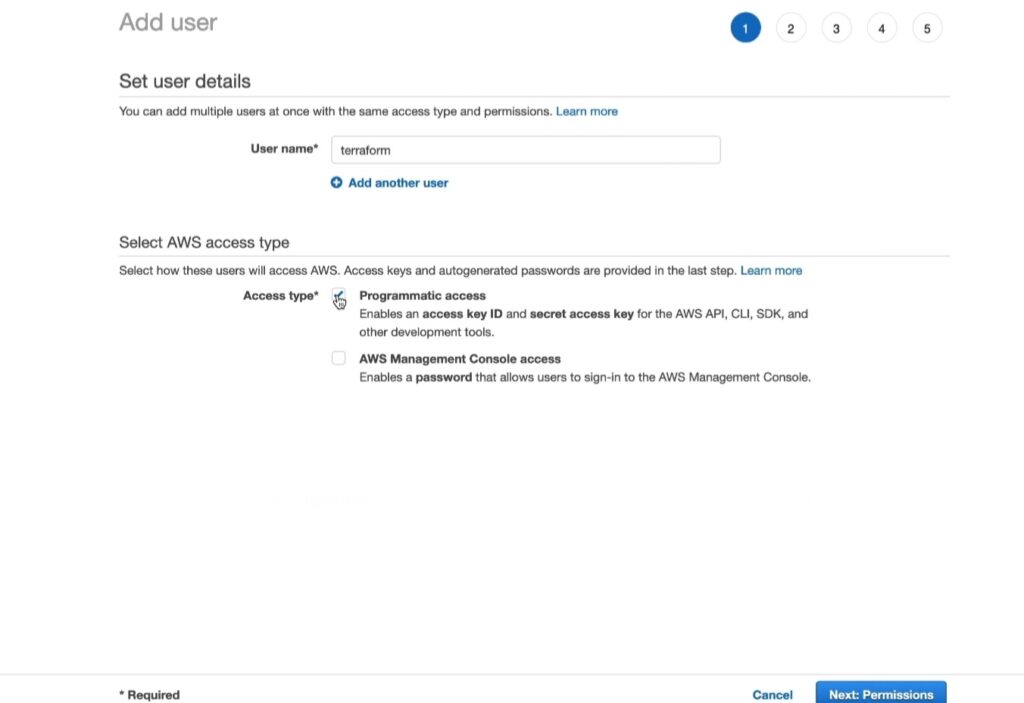 Add user

1 2 3 4 5

Set user details

You can add multiple users at once with the same access type and permissions. Learn more

User name* terraform

Add another user

Select AWS access type

Select how these users will access AWS. Access keys and autogenerated passwords are provided in the last step. Learn more

Access type* Programmatic access
Enables an access key ID and secret access key for the AWS API, CLI, SDK, and other development tools.

AWS Management Console access
Enables a password that allows users to sign-in to the AWS Management Console.

* Required

Cancel Next: Permissions